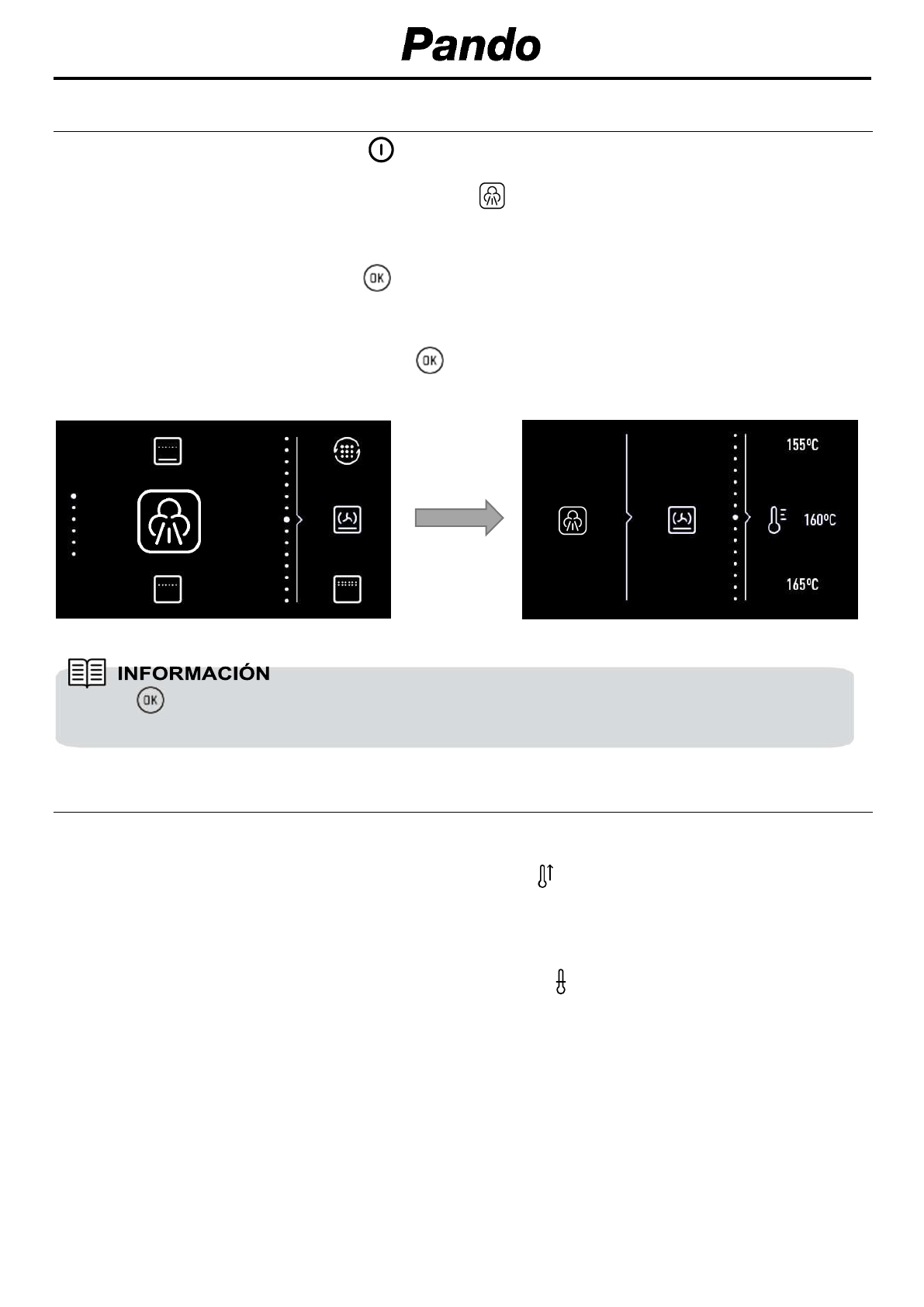 Pando

OK

OK

155ºC

160ºC

165ºC

INFORMACIÓN

OK